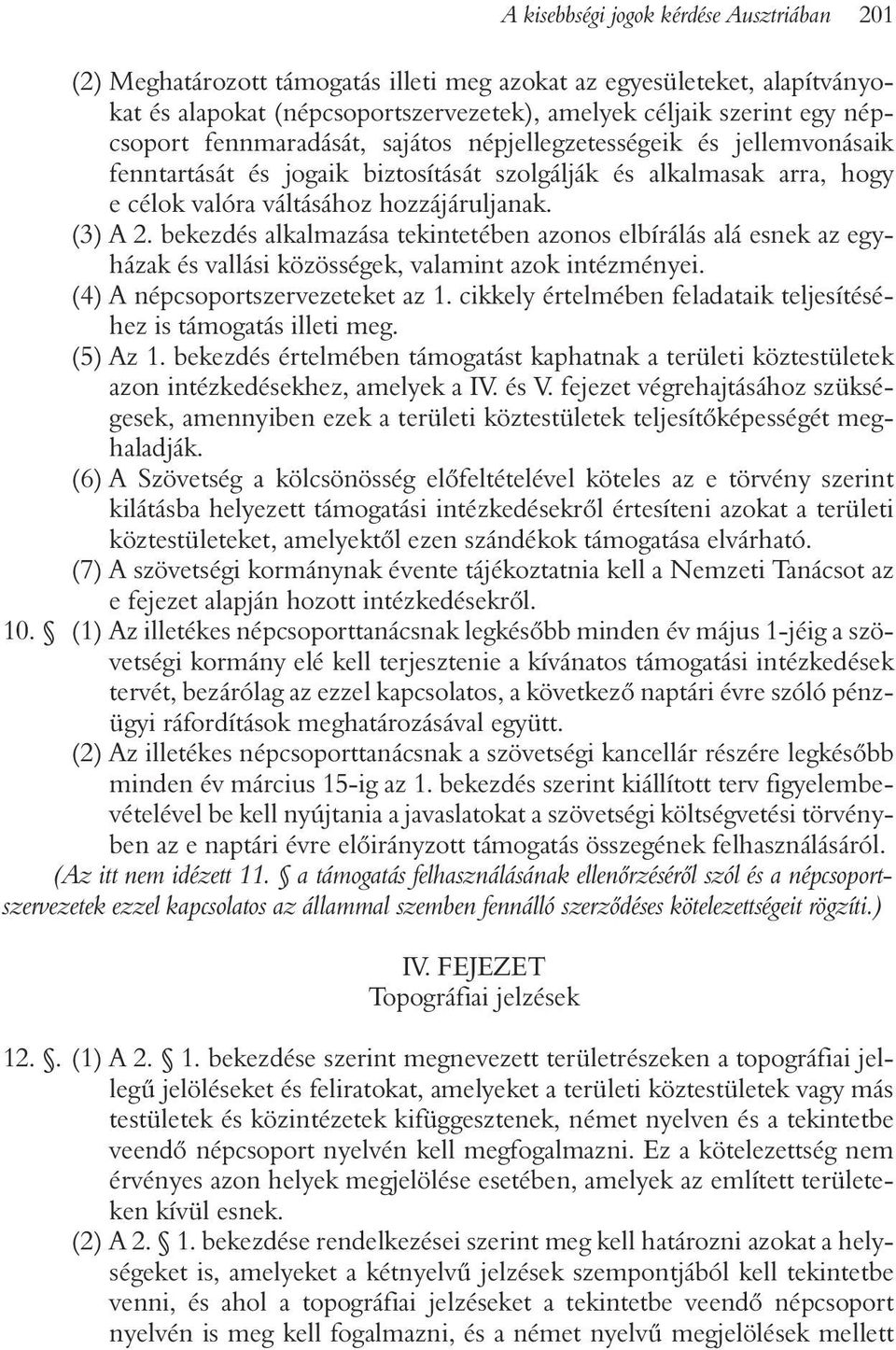 A kisebbségi jogok kérdése Ausztriában 201

(2) Meghatározott támogatás illeti meg azokat az egyesületeket, alapítványokat és alapokat (népcsoportszervezetek), amelyek céljaik szerint egy népcsoport fennmaradását, sajátos népjellegzetességeik és jellemvonásaik fenntartását és jogaik biztosítását szolgálják és alkalmasak arra, hogy e célok valóra váltásához hozzájáruljanak.

(3) A 2. bekezdés alkalmazása tekintetében azonos elbírálás alá esnek az egyházak és vallási közösségek, valamint azok intézményei.

(4) A népcsoportszervezeteket az 1. cikkely értelmében feladataik teljesítéséhez is támogatás illeti meg.

(5) Az 1. bekezdés értelmében támogatást kaphatnak a területi köztestületek azon intézkedésekhez, amelyek a IV. és V. fejezet végrehajtásához szükségesek, amennyiben ezek a területi köztestületek teljesítőképességét meghaladják.

(6) A Szövetség a kölcsönösség előfeltételével köteles az e törvény szerint kilátásba helyezett támogatási intézkedésekről értesíteni azokat a területi köztestületeket, amelyektől ezen szándékok támogatása elvárható.

(7) A szövetségi kormánynak évente tájékoztatnia kell a Nemzeti Tanácsot az e fejezet alapján hozott intézkedésekről.

10. § (1) Az illetékes népcsoporttanácsnak legkésőbb minden év május 1-jéig a szövetségi kormány elé kell terjesztenie a kívánatos támogatási intézkedések tervét, bezárólag az ezzel kapcsolatos, a következő naptári évre szóló pénzügyi ráfordítások meghatározásával együtt.

(2) Az illetékes népcsoporttanácsnak a szövetségi kancellár részére legkésőbb minden év március 15-ig az 1. bekezdés szerint kiállított terv figyelembevételével be kell nyújtania a javaslatokat a szövetségi költségvetési törvényben az e naptári évre előirányzott támogatás összegének felhasználásáról.

(Az itt nem idézett 11. § a támogatás felhasználásának ellenőrzéséről szól és a népcsoportszervezetek ezzel kapcsolatos az állammal szemben fennálló szerződéses kötelezettségeit rögzíti.)

IV. FEJEZET
Topográfiai jelzések

12. §. (1) A 2. § 1. bekezdése szerint megnevezett területrészeken a topográfiai jellegű jelöléseket és feliratokat, amelyeket a területi köztestületek vagy más testületek és közintézetek kifüggesztenek, német nyelven és a tekintetbe veendő népcsoport nyelvén kell megfogalmazni. Ez a kötelezettség nem érvényes azon helyek megjelölése esetében, amelyek az említett területeken kívül esnek.

(2) A 2. § 1. bekezdése rendelkezései szerint meg kell határozni azokat a helységeket is, amelyeket a kétnyelvű jelzések szempontjából kell tekintetbe venni, és ahol a topográfiai jelzéseket a tekintetbe veendő népcsoport nyelvén is meg kell fogalmazni, és a német nyelvű megjelölések mellett